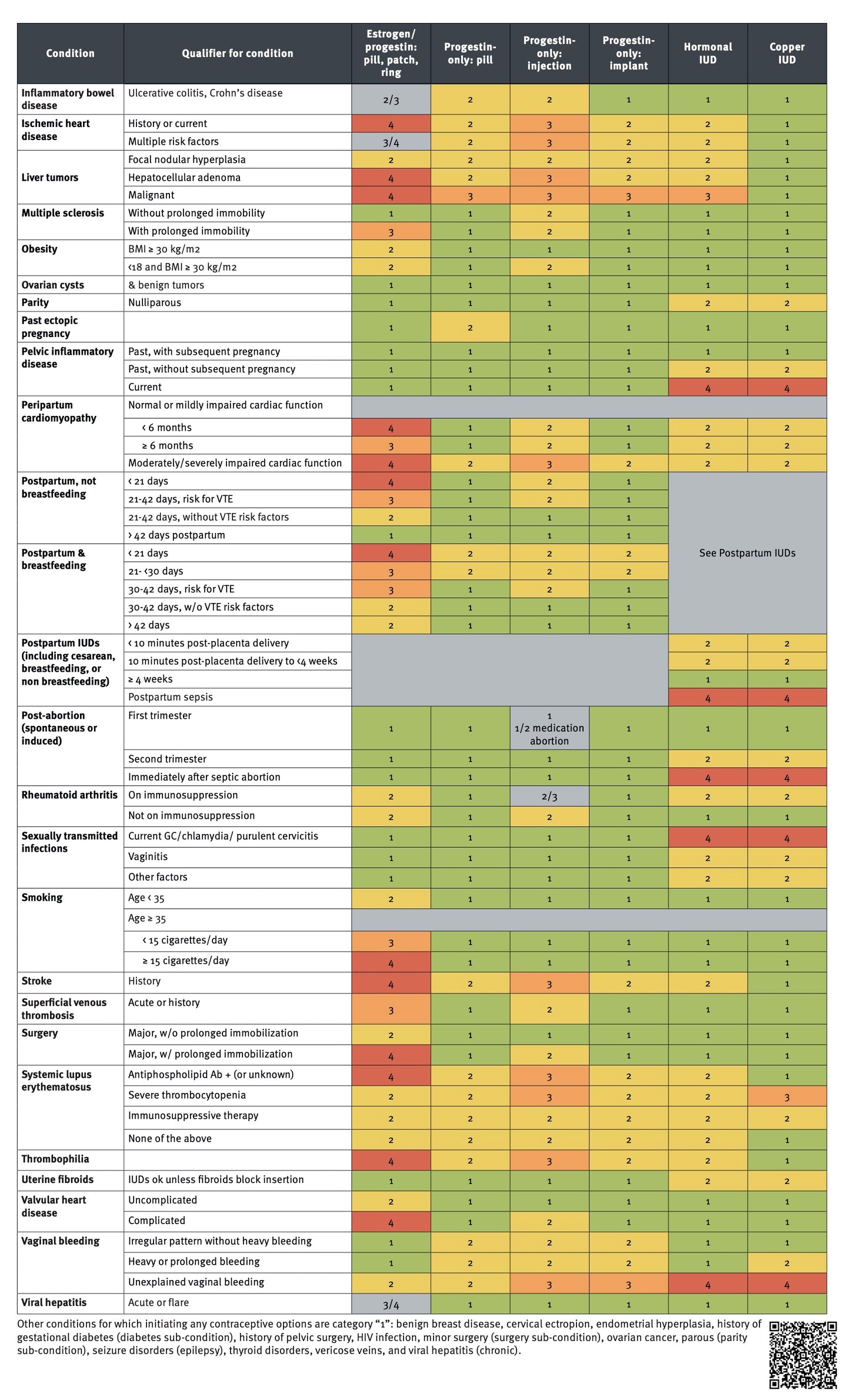 | Condition | Qualifier for condition | Estrogen/ progestin: pill, patch, ring | Progestin-only: pill | Progestin-only: injection | Progestin-only: implant | Hormonal IUD | Copper IUD |
|---|---|---|---|---|---|---|---|
| Inflammatory bowel disease | Ulcerative colitis, Crohn's disease | 2/3 | 2 | 2 | 1 | 1 | 1 |
| Ischemic heart disease | History or current | 4 | 2 | 3 | 2 | 2 | 1 |
| | Multiple risk factors | 3/4 | 2 | 3 | 2 | 2 | 1 |
| Liver tumors | Focal nodular hyperplasia | 2 | 2 | 2 | 2 | 2 | 1 |
| | Hepatocellular adenoma | 4 | 2 | 3 | 2 | 2 | 1 |
| | Malignant | 4 | 3 | 3 | 3 | 3 | 1 |
| Multiple sclerosis | Without prolonged immobility | 1 | 1 | 2 | 1 | 1 | 1 |
| | With prolonged immobility | 3 | 1 | 2 | 1 | 1 | 1 |
| Obesity | BMI ≥ 30 kg/m2 | 2 | 1 | 1 | 1 | 1 | 1 |
| | <18 and BMI ≥ 30 kg/m2 | 2 | 1 | 2 | 1 | 1 | 1 |
| Ovarian cysts | & benign tumors | 1 | 1 | 1 | 1 | 1 | 1 |
| Parity | Nulliparous | 1 | 1 | 1 | 1 | 2 | 2 |
| Past ectopic pregnancy | | 1 | 2 | 1 | 1 | 1 | 1 |
| Pelvic inflammatory disease | Past, with subsequent pregnancy | 1 | 1 | 1 | 1 | 1 | 1 |
| | Past, without subsequent pregnancy | 1 | 1 | 1 | 1 | 2 | 2 |
| | Current | 1 | 1 | 1 | 1 | 4 | 4 |
| Peripartum cardiomyopathy | Normal or mildly impaired cardiac function | | | | | | |
| | < 6 months | 4 | 1 | 2 | 1 | 2 | 2 |
| | ≥ 6 months | 3 | 1 | 2 | 1 | 2 | 2 |
| | Moderately/severely impaired cardiac function | 4 | 2 | 3 | 2 | 2 | 2 |
| Postpartum, not breastfeeding | < 21 days | 4 | 1 | 2 | 1 | See Postpartum IUDs | |
| | 21-42 days, risk for VTE | 3 | 1 | 2 | 1 | | |
| | 21-42 days, without VTE risk factors | 2 | 1 | 1 | 1 | | |
| | > 42 days postpartum | 1 | 1 | 1 | 1 | | |
| Postpartum & breastfeeding | < 21 days | 4 | 2 | 2 | 2 | | |
| | 21- <30 days | 3 | 2 | 2 | 2 | | |
| | 30-42 days, risk for VTE | 3 | 1 | 2 | 1 | | |
| | 30-42 days, w/o VTE risk factors | 2 | 1 | 1 | 1 | | |
| | > 42 days | 2 | 1 | 1 | 1 | | |
| Postpartum IUDs (including cesarean, breastfeeding, or non breastfeeding) | < 10 minutes post-placenta delivery | | | | | 2 | 2 |
| | 10 minutes post-placenta delivery to <4 weeks | | | | | 2 | 2 |
| | ≥ 4 weeks | | | | | 1 | 1 |
| | Postpartum sepsis | | | | | 4 | 4 |
| Post-abortion (spontaneous or induced) | First trimester | 1 | 1 | 1 1/2 medication abortion | 1 | 1 | 1 |
| | Second trimester | 1 | 1 | 1 | 1 | 2 | 2 |
| | Immediately after septic abortion | 1 | 1 | 1 | 1 | 4 | 4 |
| Rheumatoid arthritis | On immunosuppression | 2 | 1 | 2/3 | 1 | 2 | 2 |
| | Not on immunosuppression | 2 | 1 | 2 | 1 | 1 | 1 |
| Sexually transmitted infections | Current GC/chlamydia/ purulent cervicitis | 1 | 1 | 1 | 1 | 4 | 4 |
| | Vaginitis | 1 | 1 | 1 | 1 | 2 | 2 |
| | Other factors | 1 | 1 | 1 | 1 | 2 | 2 |
| Smoking | Age < 35 | 2 | 1 | 1 | 1 | 1 | 1 |
| | Age ≥ 35 | | | | | | |
| | < 15 cigarettes/day | 3 | 1 | 1 | 1 | 1 | 1 |
| | ≥ 15 cigarettes/day | 4 | 1 | 1 | 1 | 1 | 1 |
| Stroke | History | 4 | 2 | 3 | 2 | 2 | 1 |
| Superficial venous thrombosis | Acute or history | 3 | 1 | 2 | 1 | 1 | 1 |
| Surgery | Major, w/o prolonged immobilization | 2 | 1 | 1 | 1 | 1 | 1 |
| | Major, w/ prolonged immobilization | 4 | 1 | 2 | 1 | 1 | 1 |
| Systemic lupus erythematosus | Antiphospholipid Ab + (or unknown) | 4 | 2 | 3 | 2 | 2 | 1 |
| | Severe thrombocytopenia | 2 | 2 | 3 | 2 | 2 | 3 |
| | Immunosuppressive therapy | 2 | 2 | 2 | 2 | 2 | 2 |
| | None of the above | 2 | 2 | 2 | 2 | 2 | 1 |
| Thrombophilia | | 4 | 2 | 3 | 2 | 2 | 1 |
| Uterine fibroids | IUDs ok unless fibroids block insertion | 1 | 1 | 1 | 1 | 2 | 2 |
| Valvular heart disease | Uncomplicated | 2 | 1 | 1 | 1 | 1 | 1 |
| | Complicated | 4 | 1 | 2 | 1 | 1 | 1 |
| Vaginal bleeding | Irregular pattern without heavy bleeding | 1 | 2 | 2 | 2 | 1 | 1 |
| | Heavy or prolonged bleeding | 1 | 2 | 2 | 2 | 1 | 2 |
| | Unexplained vaginal bleeding | 2 | 2 | 3 | 3 | 4 | 4 |
| Viral hepatitis | Acute or flare | 3/4 | 1 | 1 | 1 | 1 | 1 |

Other conditions for which initiating any contraceptive options are category "1": benign breast disease, cervical ectropion, endometrial hyperplasia, history of gestational diabetes (diabetes sub-condition), history of pelvic surgery, HIV infection, minor surgery (surgery sub-condition), ovarian cancer, parous (parity sub-condition), seizure disorders (epilepsy), thyroid disorders, vericose veins, and viral hepatitis (chronic).